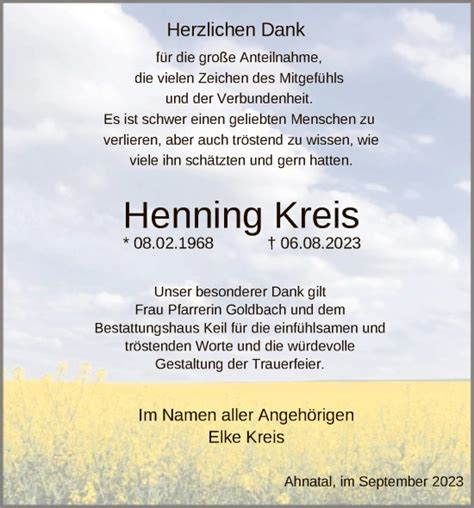 Herzlichen Dank

für die große Anteilnahme, die vielen Zeichen des Mitgefühls und der Verbundenheit. Es ist schwer einen geliebten Menschen zu verlieren, aber auch tröstend zu wissen, wie viele ihn schätzten und gern hatten.

Henning Kreis

* 08.02.1968 † 06.08.2023

Unser besonderer Dank gilt Frau Pfarrerin Goldbach und dem Bestattungshaus Keil für die einfühlsamen und tröstenden Worte und die würdevolle Gestaltung der Trauerfeier.

Im Namen aller Angehörigen
Elke Kreis

Ahnatal, im September 2023